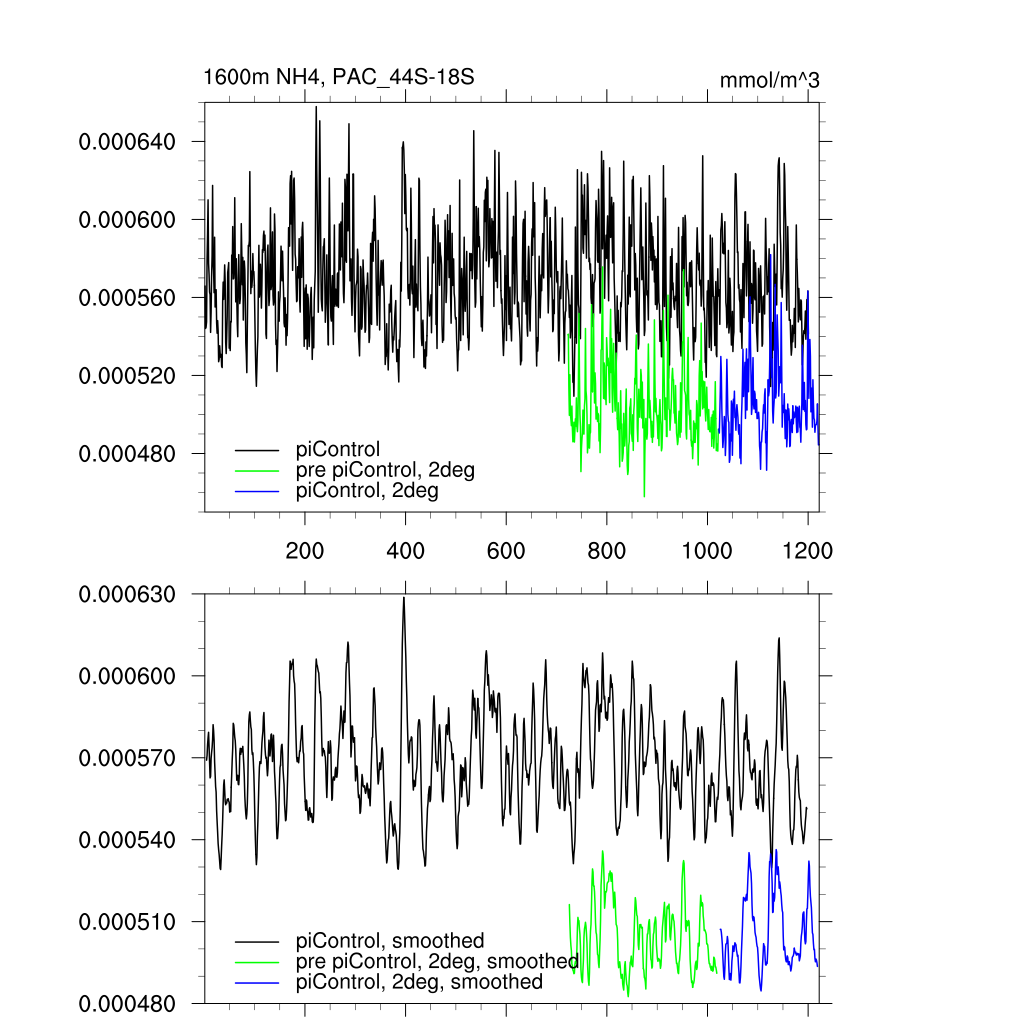 1600m NH4, PAC_44S-18S

mmol/m^3

0.000640
0.000600
0.000560
0.000520
0.000480

piControl
pre piControl, 2deg
piControl, 2deg

200
400
600
800
1000
1200

0.000630
0.000600
0.000570
0.000540
0.000510
0.000480

piControl, smoothed
pre piControl, 2deg, smoothed
piControl, 2deg, smoothed